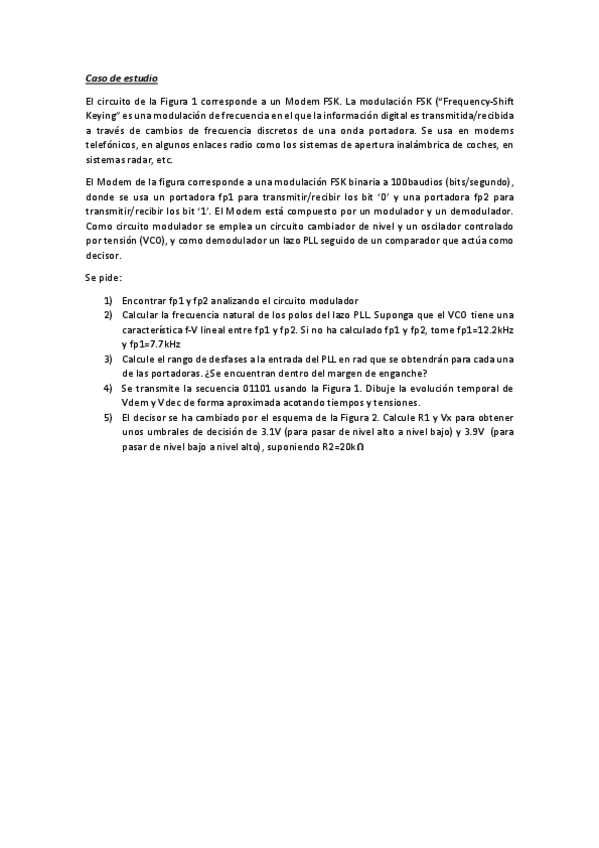 Caso de estudio

El circuito de la Figura 1 corresponde a un Modem FSK. La modulación FSK ("Frequency-Shift Keying" es una modulación de frecuencia en el que la información digital es transmitida/recibida a través de cambios de frecuencia discretos de una onda portadora. Se usa en modems telefónicos, en algunos enlaces radio como los sistemas de apertura inalámbrica de coches, en sistemas radar, etc.

El Modem de la figura corresponde a una modulación FSK binaria a 100baudios (bits/segundo), donde se usa un portadora fp1 para transmitir/recibir los bit '0' y una portadora fp2 para transmitir/recibir los bit '1'. El Modem está compuesto por un modulador y un demodulador. Como circuito modulador se emplea un circuito cambiador de nivel y un oscilador controlado por tensión (VCO), y como demodulador un lazo PLL seguido de un comparador que actúa como decisor.

Se pide:

1) Encontrar fp1 y fp2 analizando el circuito modulador
2) Calcular la frecuencia natural de los polos del lazo PLL. Suponga que el VCO tiene una característica f-V lineal entre fp1 y fp2. Si no ha calculado fp1 y fp2, tome fp1=12.2kHz y fp1=7.7kHz
3) Calcule el rango de desfases a la entrada del PLL en rad que se obtendrán para cada una de las portadoras. ¿Se encuentran dentro del margen de enganche?
4) Se transmite la secuencia 01101 usando la Figura 1. Dibuje la evolución temporal de Vdem y Vdec de forma aproximada acotando tiempos y tensiones.
5) El decisor se ha cambiado por el esquema de la Figura 2. Calcule R1 y Vx para obtener unos umbrales de decisión de 3.1V (para pasar de nivel alto a nivel bajo) y 3.9V (para pasar de nivel bajo a nivel alto), suponiendo R2=20kΩ